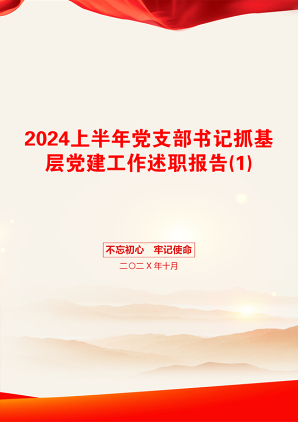 2024上半年党支部书记抓基层党建工作述职报告(1)

不忘初心　牢记使命

二〇二X年十月